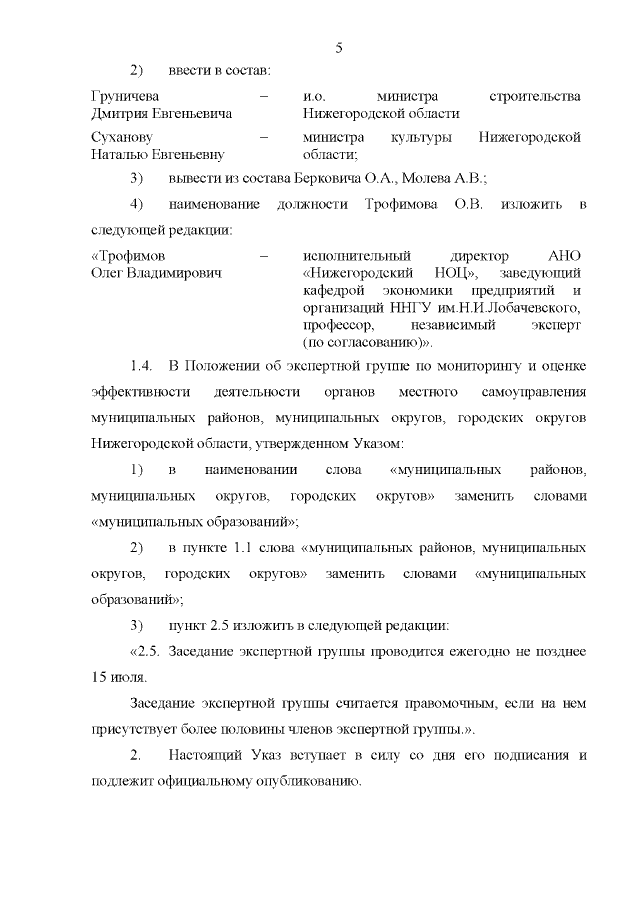 5

2) ввести в состав:

Груничева Дмитрия Евгеньевича – и.о. министра строительства Нижегородской области

Суханову Наталью Евгеньевну – министра культуры Нижегородской области;

3) вывести из состава Берковича О.А., Молева А.В.;

4) наименование должности Трофимова О.В. изложить в следующей редакции:

«Трофимов Олег Владимирович – исполнительный директор АНО «Нижегородский НОЦ», заведующий кафедрой экономики предприятий и организаций ННГУ им.Н.И.Лобачевского, профессор, независимый эксперт (по согласованию)».

1.4. В Положении об экспертной группе по мониторингу и оценке эффективности деятельности органов местного самоуправления муниципальных районов, муниципальных округов, городских округов Нижегородской области, утвержденном Указом:

1) в наименовании слова «муниципальных районов, муниципальных округов, городских округов» заменить словами «муниципальных образований»;

2) в пункте 1.1 слова «муниципальных районов, муниципальных округов, городских округов» заменить словами «муниципальных образований»;

3) пункт 2.5 изложить в следующей редакции:

«2.5. Заседание экспертной группы проводится ежегодно не позднее 15 июля.

Заседание экспертной группы считается правомочным, если на нем присутствует более половины членов экспертной группы.».

2. Настоящий Указ вступает в силу со дня его подписания и подлежит официальному опубликованию.